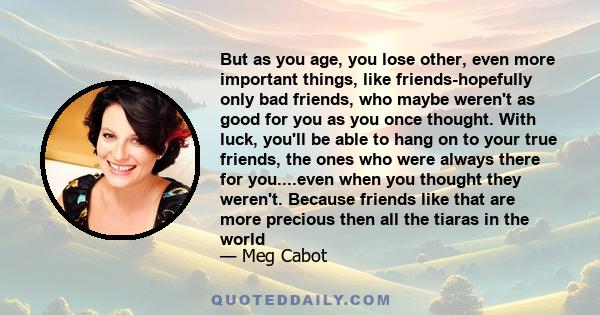 But as you age, you lose other, even more important things, like friends-hopefully only bad friends, who maybe weren't as good for you as you once thought. With luck, you'll be able to hang on to your true friends, the ones who were always there for you....even when you thought they weren't. Because friends like that are more precious then all the tiaras in the world

— Meg Cabot

QUOTEDDAILY.COM